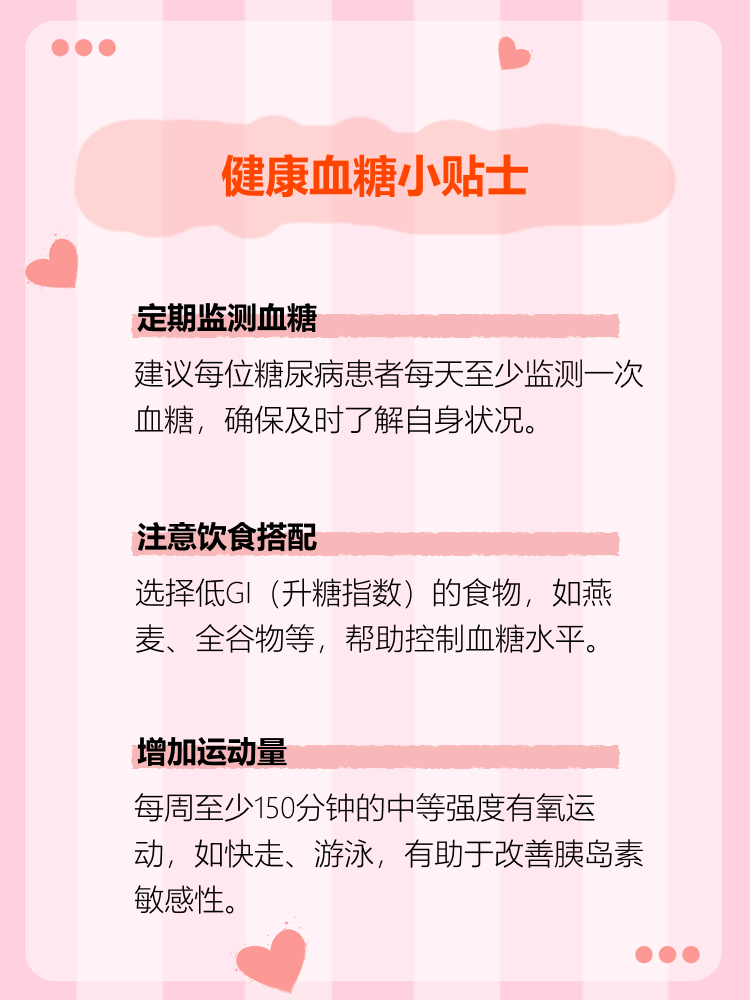 健康血糖小贴士

定期监测血糖

建议每位糖尿病患者每天至少监测一次血糖，确保及时了解自身状况。

注意饮食搭配

选择低GI（升糖指数）的食物，如燕麦、全谷物等，帮助控制血糖水平。

增加运动量

每周至少150分钟的中等强度有氧运动，如快走、游泳，有助于改善胰岛素敏感性。